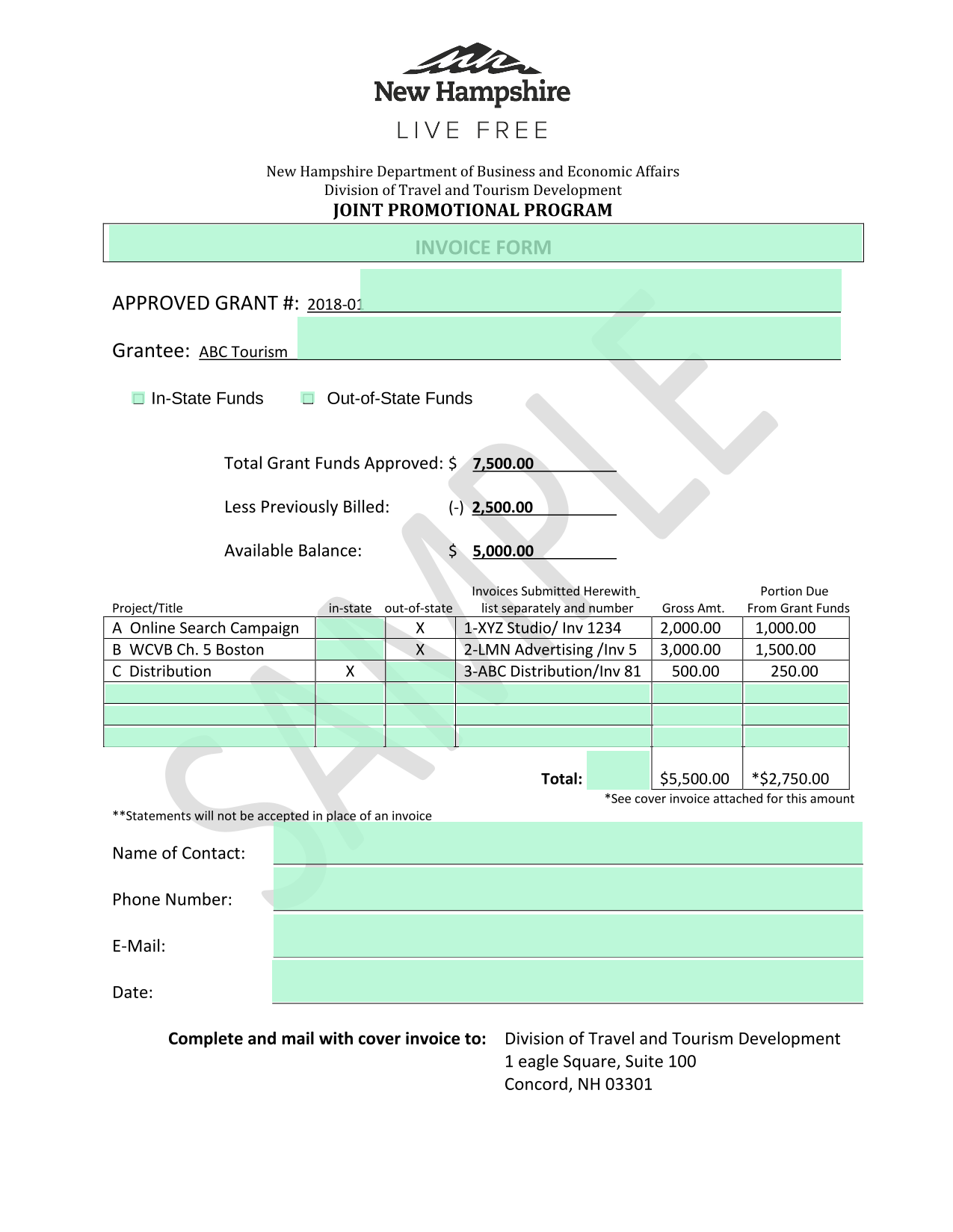 New Hampshire
LIVE FREE

New Hampshire Department of Business and Economic Affairs
Division of Travel and Tourism Development
JOINT PROMOTIONAL PROGRAM

INVOICE FORM

APPROVED GRANT #: 2018-01

Grantee: ABC Tourism

In-State Funds Out-of-State Funds

Total Grant Funds Approved: $ 7,500.00

Less Previously Billed: (-) 2,500.00

Available Balance: $ 5,000.00

| Project/Title | in-state | out-of-state | Invoices Submitted Herewith list separately and number | Gross Amt. | Portion Due From Grant Funds |
|---|---|---|---|---|---|
| A Online Search Campaign | | X | 1-XYZ Studio/ Inv 1234 | 2,000.00 | 1,000.00 |
| B WCVB Ch. 5 Boston | | X | 2-LMN Advertising /Inv 5 | 3,000.00 | 1,500.00 |
| C Distribution | X | | 3-ABC Distribution/Inv 81 | 500.00 | 250.00 |
| | | | | | |
| | | | | | |
| | | | | | |
| | | | Total: | $5,500.00 | *$2,750.00 |

*See cover invoice attached for this amount

**Statements will not be accepted in place of an invoice

Name of Contact:

Phone Number:

E-Mail:

Date:

Complete and mail with cover invoice to: Division of Travel and Tourism Development
1 eagle Square, Suite 100
Concord, NH 03301

SAMPLE